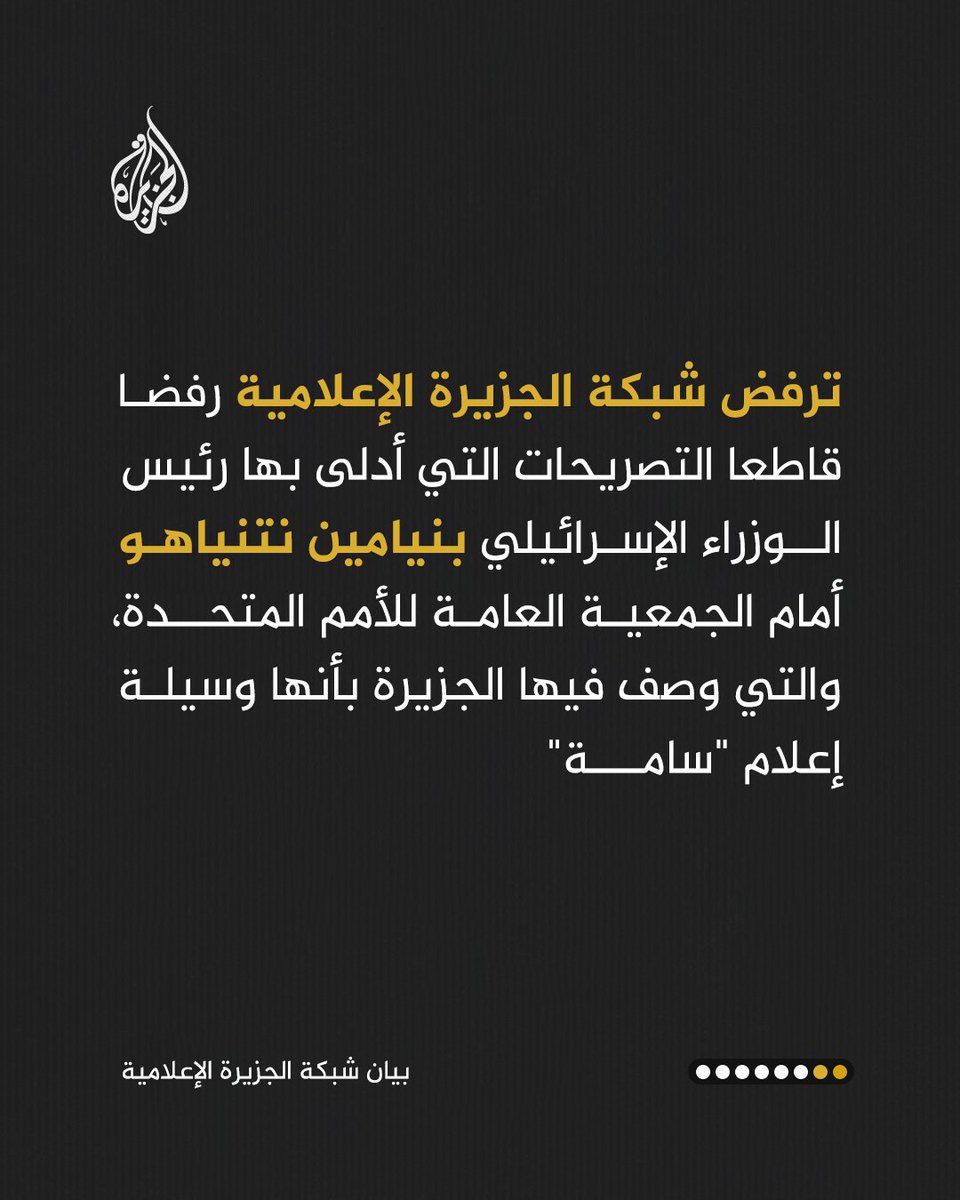 الجزيرة

ترفض شبكة الجزيرة الإعلامية رفضا قاطعا التصريحات التي أدلى بها رئيس الوزراء الإسرائيلي بنيامين نتنياهو أمام الجمعية العامة للأمم المتحدة، والتي وصف فيها الجزيرة بأنها وسيلة إعلام "سامة"

بيان شبكة الجزيرة الإعلامية